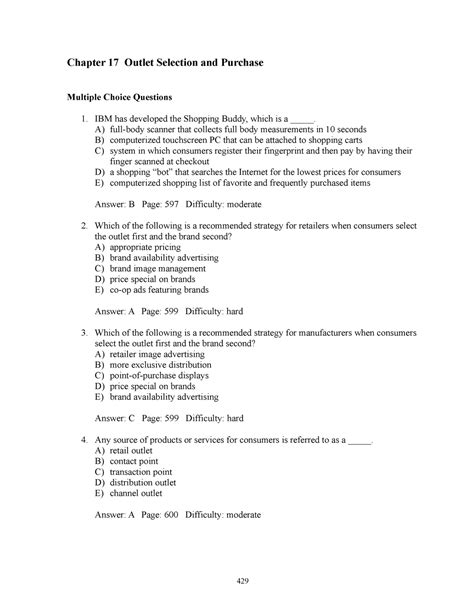 Chapter 17 Outlet Selection and Purchase

Multiple Choice Questions

1. IBM has developed the Shopping Buddy, which is a _____.
A) full-body scanner that collects full body measurements in 10 seconds
B) computerized touchscreen PC that can be attached to shopping carts
C) system in which consumers register their fingerprint and then pay by having their finger scanned at checkout
D) a shopping "bot" that searches the Internet for the lowest prices for consumers
E) computerized shopping list of favorite and frequently purchased items

Answer: B Page: 597 Difficulty: moderate

2. Which of the following is a recommended strategy for retailers when consumers select the outlet first and the brand second?
A) appropriate pricing
B) brand availability advertising
C) brand image management
D) price special on brands
E) co-op ads featuring brands

Answer: A Page: 599 Difficulty: hard

3. Which of the following is a recommended strategy for manufacturers when consumers select the outlet first and the brand second?
A) retailer image advertising
B) more exclusive distribution
C) point-of-purchase displays
D) price special on brands
E) brand availability advertising

Answer: C Page: 599 Difficulty: hard

4. Any source of products or services for consumers is referred to as a _____.
A) retail outlet
B) contact point
C) transaction point
D) distribution outlet
E) channel outlet

Answer: A Page: 600 Difficulty: moderate

429